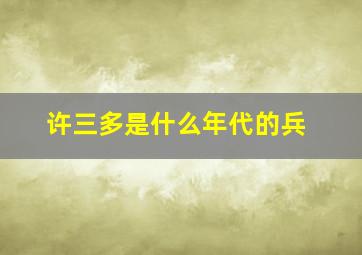 许三多是什么年代的兵